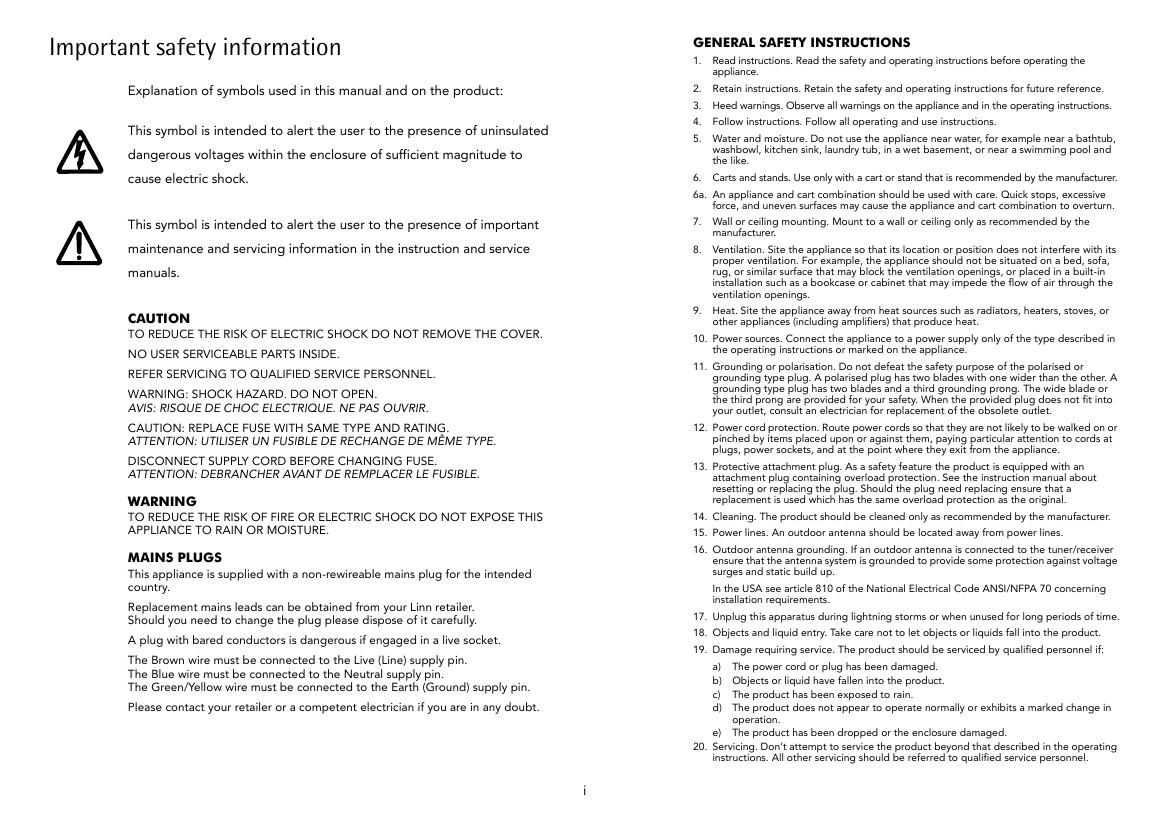 Important safety information

Explanation of symbols used in this manual and on the product:

This symbol is intended to alert the user to the presence of uninsulated dangerous voltages within the enclosure of sufficient magnitude to cause electric shock.

This symbol is intended to alert the user to the presence of important maintenance and servicing information in the instruction and service manuals.

CAUTION
TO REDUCE THE RISK OF ELECTRIC SHOCK DO NOT REMOVE THE COVER.

NO USER SERVICEABLE PARTS INSIDE.

REFER SERVICING TO QUALIFIED SERVICE PERSONNEL.

WARNING: SHOCK HAZARD. DO NOT OPEN.
AVIS: RISQUE DE CHOC ELECTRIQUE. NE PAS OUVRIR.

CAUTION: REPLACE FUSE WITH SAME TYPE AND RATING.
ATTENTION: UTILISER UN FUSIBLE DE RECHANGE DE MÊME TYPE.

DISCONNECT SUPPLY CORD BEFORE CHANGING FUSE.
ATTENTION: DEBRANCHER AVANT DE REMPLACER LE FUSIBLE.

WARNING
TO REDUCE THE RISK OF FIRE OR ELECTRIC SHOCK DO NOT EXPOSE THIS APPLIANCE TO RAIN OR MOISTURE.

MAINS PLUGS
This appliance is supplied with a non-rewireable mains plug for the intended country.

Replacement mains leads can be obtained from your Linn retailer.
Should you need to change the plug please dispose of it carefully.

A plug with bared conductors is dangerous if engaged in a live socket.

The Brown wire must be connected to the Live (Line) supply pin.
The Blue wire must be connected to the Neutral supply pin.
The Green/Yellow wire must be connected to the Earth (Ground) supply pin.

Please contact your retailer or a competent electrician if you are in any doubt.

GENERAL SAFETY INSTRUCTIONS
1. Read instructions. Read the safety and operating instructions before operating the appliance.
2. Retain instructions. Retain the safety and operating instructions for future reference.
3. Heed warnings. Observe all warnings on the appliance and in the operating instructions.
4. Follow instructions. Follow all operating and use instructions.
5. Water and moisture. Do not use the appliance near water, for example near a bathtub, washbowl, kitchen sink, laundry tub, in a wet basement, or near a swimming pool and the like.
6. Carts and stands. Use only with a cart or stand that is recommended by the manufacturer.
6a. An appliance and cart combination should be used with care. Quick stops, excessive force, and uneven surfaces may cause the appliance and cart combination to overturn.
7. Wall or ceiling mounting. Mount to a wall or ceiling only as recommended by the manufacturer.
8. Ventilation. Site the appliance so that its location or position does not interfere with its proper ventilation. For example, the appliance should not be situated on a bed, sofa, rug, or similar surface that may block the ventilation openings, or placed in a built-in installation such as a bookcase or cabinet that may impede the flow of air through the ventilation openings.
9. Heat. Site the appliance away from heat sources such as radiators, heaters, stoves, or other appliances (including amplifiers) that produce heat.
10. Power sources. Connect the appliance to a power supply only of the type described in the operating instructions or marked on the appliance.
11. Grounding or polarisation. Do not defeat the safety purpose of the polarised or grounding type plug. A polarised plug has two blades with one wider than the other. A grounding type plug has two blades and a third grounding prong. The wide blade or the third prong are provided for your safety. When the provided plug does not fit into your outlet, consult an electrician for replacement of the obsolete outlet.
12. Power cord protection. Route power cords so that they are not likely to be walked on or pinched by items placed upon or against them, paying particular attention to cords at plugs, power sockets, and at the point where they exit from the appliance.
13. Protective attachment plug. As a safety feature the product is equipped with an attachment plug containing overload protection. See the instruction manual about resetting or replacing the plug. Should the plug need replacing ensure that a replacement is used which has the same overload protection as the original.
14. Cleaning. The product should be cleaned only as recommended by the manufacturer.
15. Power lines. An outdoor antenna should be located away from power lines.
16. Outdoor antenna grounding. If an outdoor antenna is connected to the tuner/receiver ensure that the antenna system is grounded to provide some protection against voltage surges and static build up.
In the USA see article 810 of the National Electrical Code ANSI/NFPA 70 concerning installation requirements.
17. Unplug this apparatus during lightning storms or when unused for long periods of time.
18. Objects and liquid entry. Take care not to let objects or liquids fall into the product.
19. Damage requiring service. The product should be serviced by qualified personnel if:
a) The power cord or plug has been damaged.
b) Objects or liquid have fallen into the product.
c) The product has been exposed to rain.
d) The product does not appear to operate normally or exhibits a marked change in operation.
e) The product has been dropped or the enclosure damaged.
20. Servicing. Don't attempt to service the product beyond that described in the operating instructions. All other servicing should be referred to qualified service personnel.

i